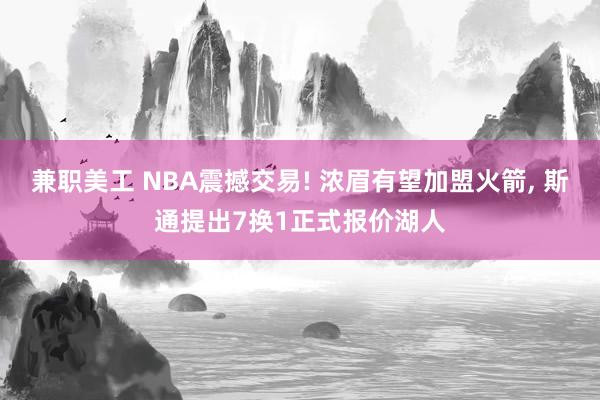 兼职美工 NBA震撼交易! 浓眉有望加盟火箭, 斯通提出7换1正式报价湖人